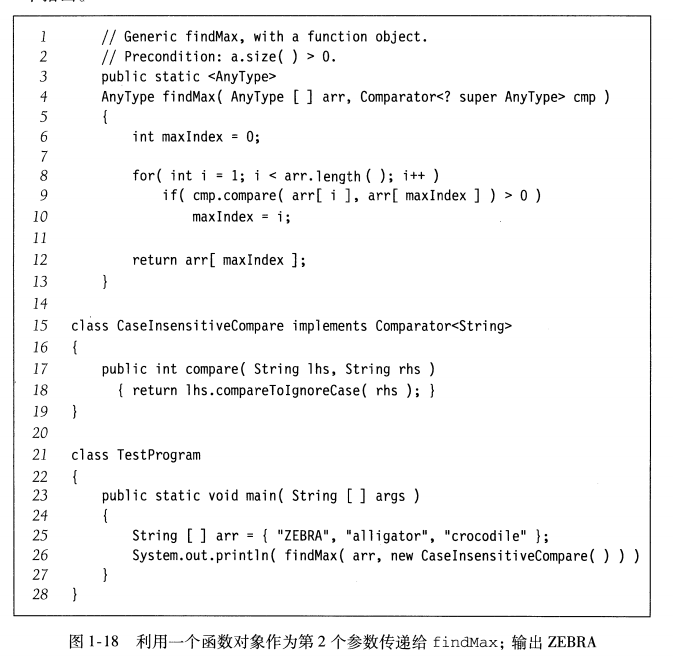 1 // Generic findMax, with a function object.
2 // Precondition: a.size( ) > 0.
3 public static <AnyType>
4 AnyType findMax( AnyType [ ] arr, Comparator<? super AnyType> cmp )
5 {
6 int maxIndex = 0;
7
8 for( int i = 1; i < arr.length( ); i++ )
9 if( cmp.compare( arr[ i ], arr[ maxIndex ] ) > 0 )
10 maxIndex = i;
11
12 return arr[ maxIndex ];
13 }
14
15 class CaseInsensitiveCompare implements Comparator<String>
16 {
17 public int compare( String lhs, String rhs )
18 { return lhs.compareToIgnoreCase( rhs ); }
19 }
20
21 class TestProgram
22 {
23 public static void main( String [ ] args )
24 {
25 String [ ] arr = { "ZEBRA", "alligator", "crocodile" };
26 System.out.println( findMax( arr, new CaseInsensitiveCompare( ) ) )
27 }
28 }

图 1-18 利用一个函数对象作为第 2 个参数传递给 findMax；输出 ZEBRA